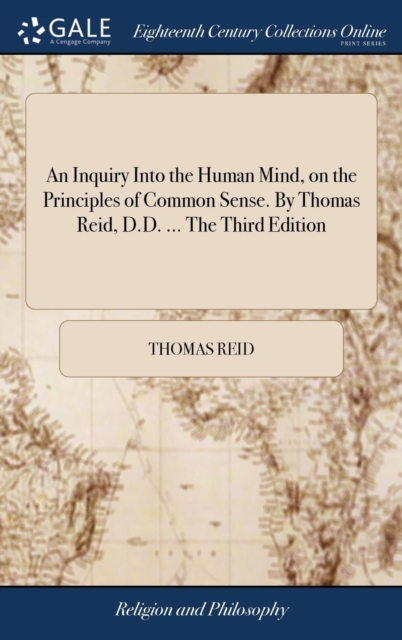 GALE
A Cengage Company

Eighteenth Century Collections Online
PRINT SERIES

An Inquiry Into the Human Mind, on the Principles of Common Sense. By Thomas Reid, D.D. ... The Third Edition

THOMAS REID

Religion and Philosophy